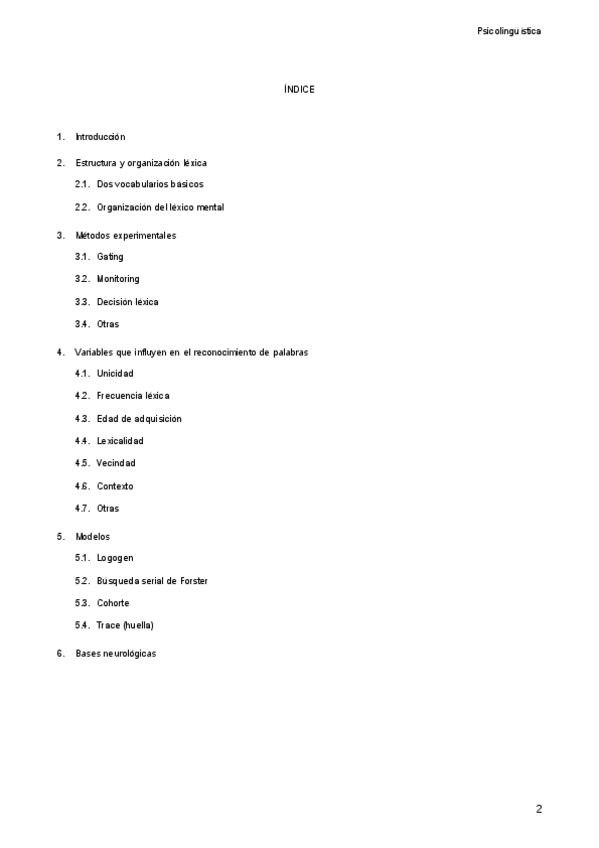 Psicolingüística

ÍNDICE

1. Introducción

2. Estructura y organización léxica

2.1. Dos vocabularios básicos

2.2. Organización del léxico mental

3. Métodos experimentales

3.1. Gating

3.2. Monitoring

3.3. Decisión léxica

3.4. Otras

4. Variables que influyen en el reconocimiento de palabras

4.1. Unicidad

4.2. Frecuencia léxica

4.3. Edad de adquisición

4.4. Lexicalidad

4.5. Vecindad

4.6. Contexto

4.7. Otras

5. Modelos

5.1. Logogen

5.2. Búsqueda serial de Forster

5.3. Cohorte

5.4. Trace (huella)

6. Bases neurológicas

2